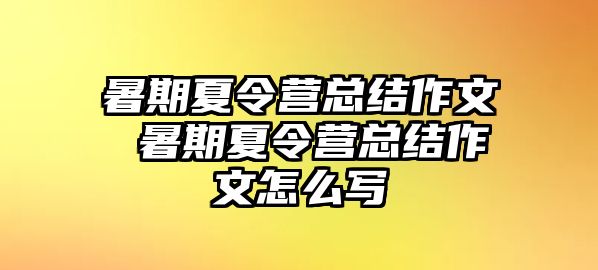 暑期夏令营总结作文 暑期夏令营总结作文怎么写